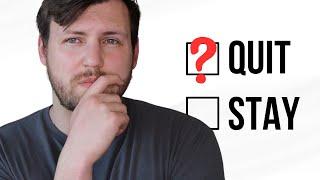 ? QUIT
STAY